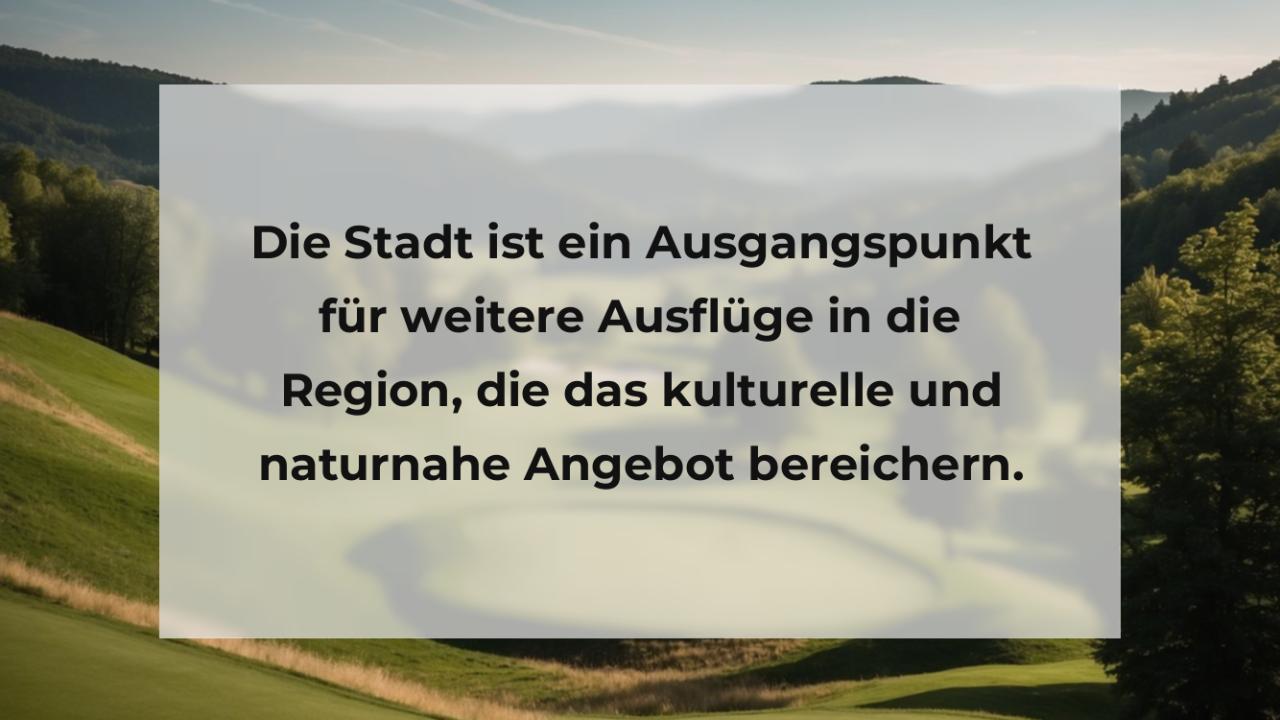 Die Stadt ist ein Ausgangspunkt für weitere Ausflüge in die Region, die das kulturelle und naturnahe Angebot bereichern.